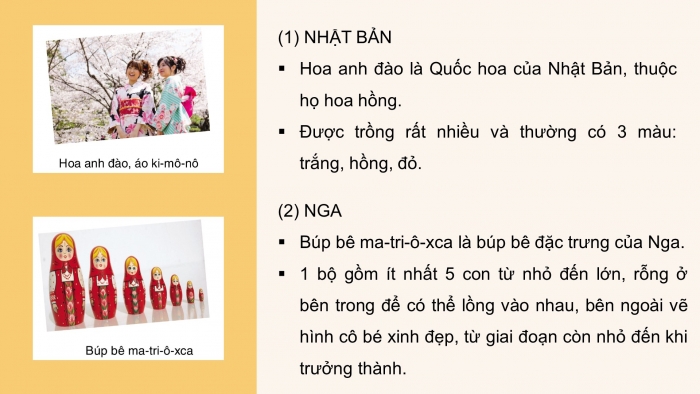 Hoa anh đào, áo ki-mô-nô

Búp bê ma-tri-ô-xca

(1) NHẬT BẢN

▪ Hoa anh đào là Quốc hoa của Nhật Bản, thuộc họ hoa hồng.

▪ Được trồng rất nhiều và thường có 3 màu: trắng, hồng, đỏ.

(2) NGA

▪ Búp bê ma-tri-ô-xca là búp bê đặc trưng của Nga.

▪ 1 bộ gồm ít nhất 5 con từ nhỏ đến lớn, rỗng ở bên trong để có thể lồng vào nhau, bên ngoài vẽ hình cô bé xinh đẹp, từ giai đoạn còn nhỏ đến khi trưởng thành.